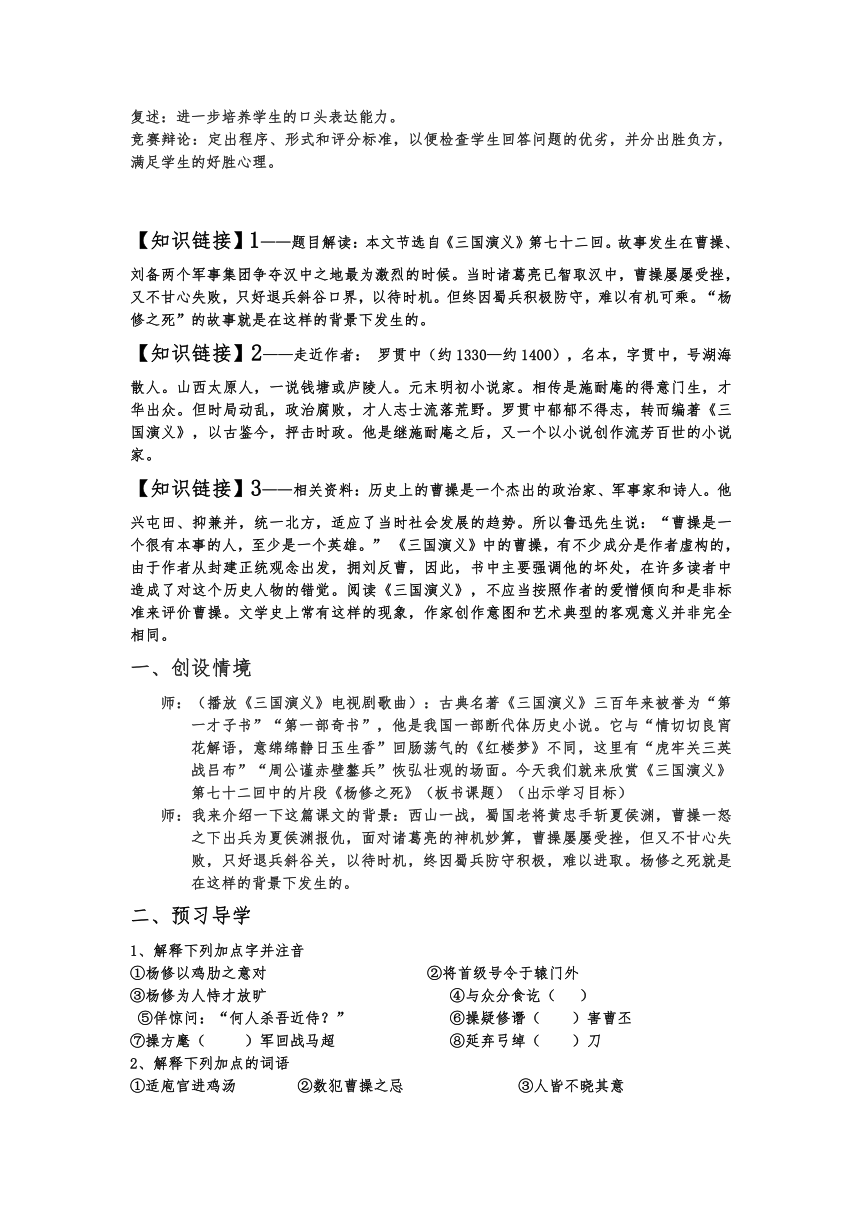 复述：进一步培养学生的口头表达能力。
竞赛辩论：定出程序、形式和评分标准，以便检查学生回答问题的优劣，并分出胜负方，满足学生的好胜心理。

【知识链接】1——题目解读：本文节选自《三国演义》第七十二回。故事发生在曹操、刘备两个军事集团争夺汉中之地最为激烈的时候。当时诸葛亮已智取汉中，曹操屡屡受挫，又不甘心失败，只好退兵斜谷口界，以待时机。但终因蜀兵积极防守，难以有机可乘。“杨修之死”的故事就是在这样的背景下发生的。

【知识链接】2——走近作者： 罗贯中（约1330—约1400），名本，字贯中，号湖海散人。山西太原人，一说钱塘或庐陵人。元末明初小说家。相传是施耐庵的得意门生，才华出众。但时局动乱，政治腐败，才人志士流落荒野。罗贯中郁郁不得志，转而编著《三国演义》，以古鉴今，抨击时政。他是继施耐庵之后，又一个以小说创作流芳百世的小说家。

【知识链接】3——相关资料：历史上的曹操是一个杰出的政治家、军事家和诗人。他兴屯田、抑兼并，统一北方，适应了当时社会发展的趋势。所以鲁迅先生说：“曹操是一个很有本事的人，至少是一个英雄。”《三国演义》中的曹操，有不少成分是作者虚构的，由于作者从封建正统观念出发，拥刘反曹，因此，书中主要强调他的坏处，在许多读者中造成了对这个历史人物的错觉。阅读《三国演义》，不应当按照作者的爱憎倾向和是非标准来评价曹操。文学史上常有这样的现象，作家创作意图和艺术典型的客观意义并非完全相同。

一、创设情境

师：（播放《三国演义》电视剧歌曲）：古典名著《三国演义》三百年来被誉为“第一才子书”“第一部奇书”，他是我国一部断代体历史小说。它与“情切切良宵花解语，意绵绵静日玉生香”回肠荡气的《红楼梦》不同，这里有“虎牢关三英战吕布”“周公谨赤壁鏖兵”恢弘壮观的场面。今天我们就来欣赏《三国演义》第七十二回中的片段《杨修之死》（板书课题）（出示学习目标）

师：我来介绍一下这篇课文的背景：西山一战，蜀国老将黄忠手斩夏侯渊，曹操一怒之下出兵为夏侯渊报仇，面对诸葛亮的神机妙算，曹操屡屡受挫，但又不甘心失败，只好退兵斜谷关，以待时机，终因蜀兵防守积极，难以进取。杨修之死就是在这样的背景下发生的。

二、预习导学

1、解释下列加点字并注音
①杨修以鸡肋之意对　　②将首级号令于辕门外
③杨修为人恃才放旷　　④与众分食讫（　）
⑤佯惊问：“何人杀吾近侍？”　　⑥操疑修谮（　）害曹丕
⑦操方麾（　）军回战马超　　⑧延弃弓绰（　）刀
2、解释下列加点的词语
①适庖官进鸡汤　　②数犯曹操之忌　　③人皆不晓其意